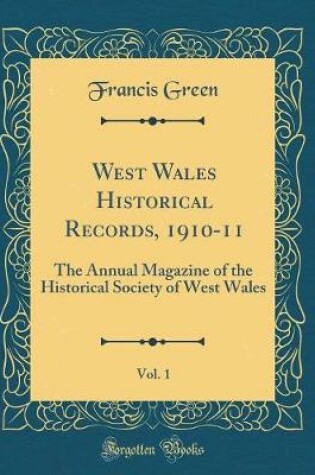 Francis Green

West Wales Historical Records, 1910-11

The Annual Magazine of the Historical Society of West Wales

Vol. 1

Forgotten Books